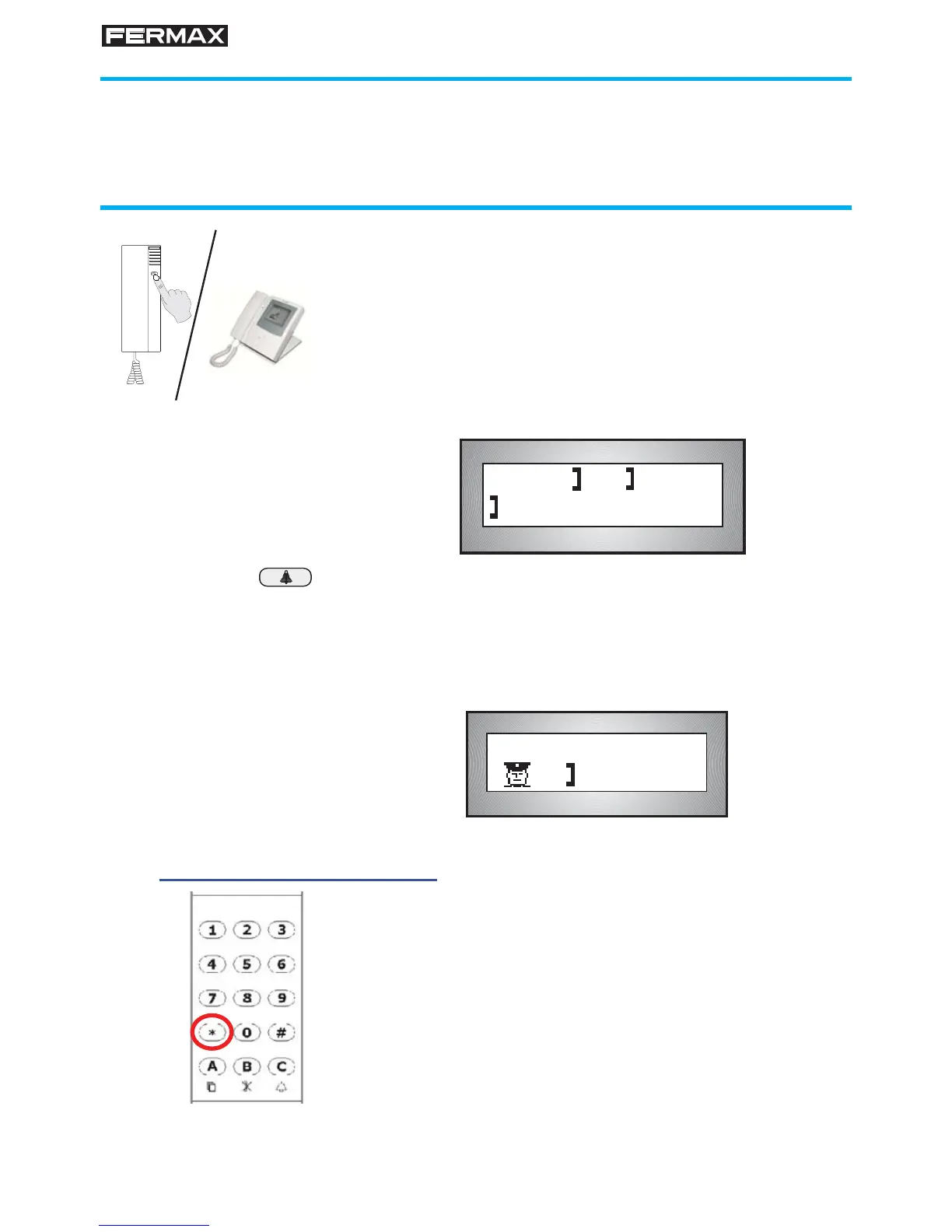 FERMAX

1 2 3
4 5 6
7 8 9
* 0 #
A B C